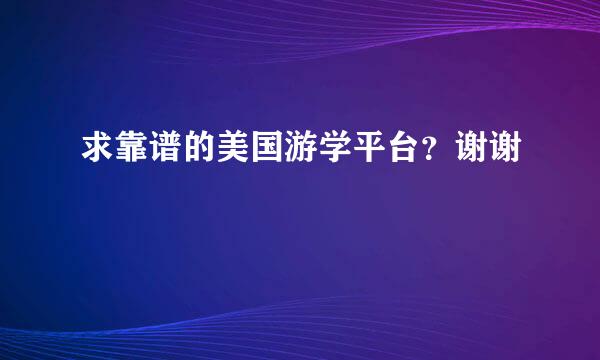 求靠谱的美国游学平台？谢谢